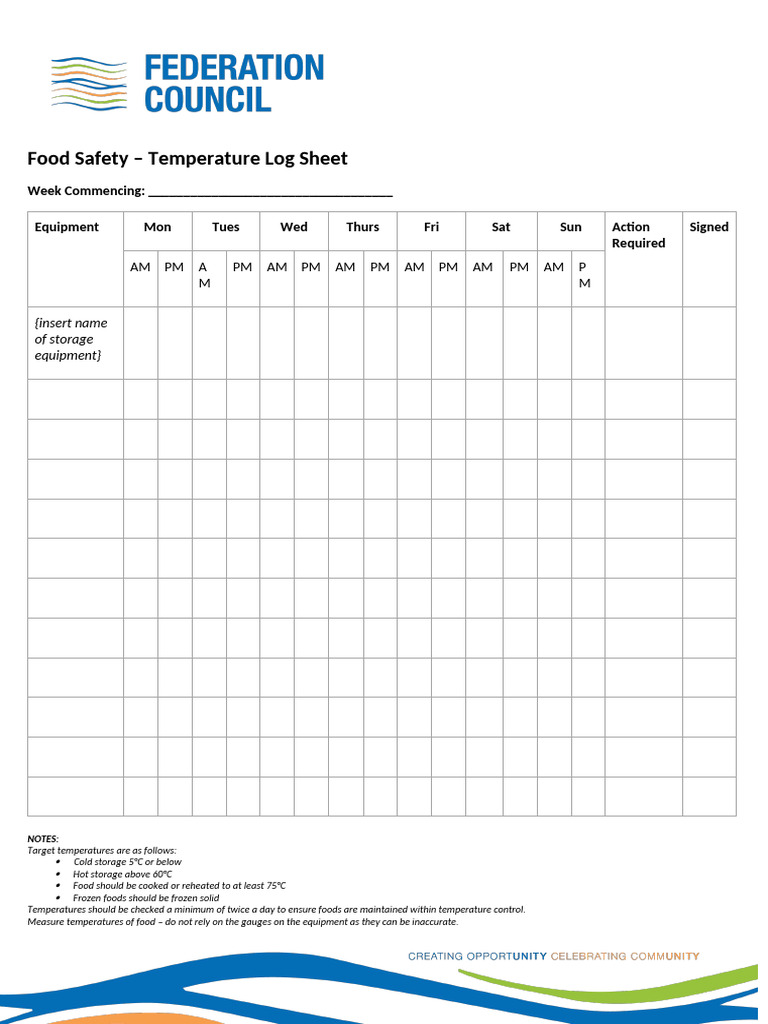 FEDERATION COUNCIL

Food Safety – Temperature Log Sheet

Week Commencing: ___________________________________

| Equipment | Mon | | Tues | | Wed | | Thurs | | Fri | | Sat | | Sun | | Action Required | Signed |
|---|---|---|---|---|---|---|---|---|---|---|---|---|---|---|---|---|
| | AM | PM | AM | PM | AM | PM | AM | PM | AM | PM | AM | PM | AM | PM | | |
| {insert name of storage equipment} | | | | | | | | | | | | | | | | |
| | | | | | | | | | | | | | | | | |
| | | | | | | | | | | | | | | | | |
| | | | | | | | | | | | | | | | | |
| | | | | | | | | | | | | | | | | |
| | | | | | | | | | | | | | | | | |
| | | | | | | | | | | | | | | | | |
| | | | | | | | | | | | | | | | | |
| | | | | | | | | | | | | | | | | |
| | | | | | | | | | | | | | | | | |
| | | | | | | | | | | | | | | | | |
| | | | | | | | | | | | | | | | | |

NOTES:
Target temperatures are as follows:
• Cold storage 5°C or below
• Hot storage above 60°C
• Food should be cooked or reheated to at least 75°C
• Frozen foods should be frozen solid
Temperatures should be checked a minimum of twice a day to ensure foods are maintained within temperature control.
Measure temperatures of food – do not rely on the gauges on the equipment as they can be inaccurate.

CREATING OPPORTUNITY CELEBRATING COMMUNITY